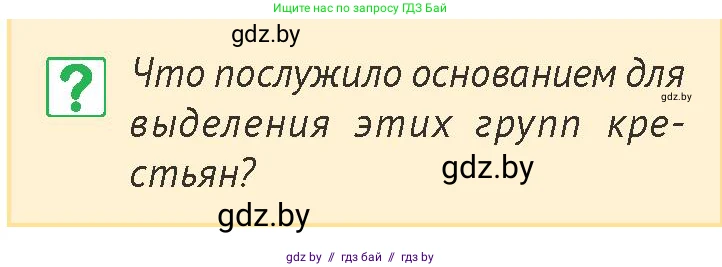 Ищите нас по запросу ГДЗ Бай

gdz.by

?

Что послужило основанием для выделения этих групп крестьян?

gdz.by

gdz.by

gdz.by

gdz by // гдз бай // гдз by